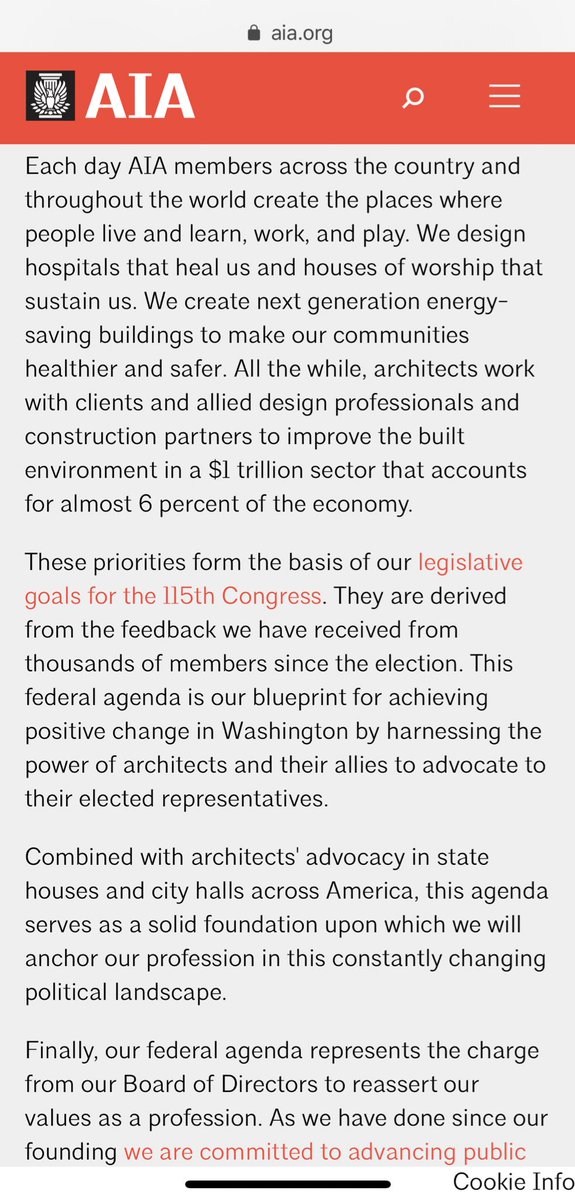 aia.org

AIA

Each day AIA members across the country and throughout the world create the places where people live and learn, work, and play. We design hospitals that heal us and houses of worship that sustain us. We create next generation energy-saving buildings to make our communities healthier and safer. All the while, architects work with clients and allied design professionals and construction partners to improve the built environment in a $1 trillion sector that accounts for almost 6 percent of the economy.

These priorities form the basis of our legislative goals for the 115th Congress. They are derived from the feedback we have received from thousands of members since the election. This federal agenda is our blueprint for achieving positive change in Washington by harnessing the power of architects and their allies to advocate to their elected representatives.

Combined with architects' advocacy in state houses and city halls across America, this agenda serves as a solid foundation upon which we will anchor our profession in this constantly changing political landscape.

Finally, our federal agenda represents the charge from our Board of Directors to reassert our values as a profession. As we have done since our founding we are committed to advancing public

Cookie Info